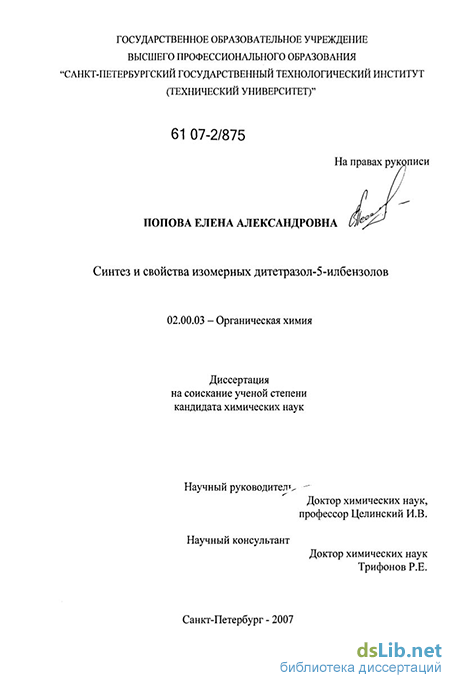 ГОСУДАРСТВЕННОЕ ОБРАЗОВАТЕЛЬНОЕ УЧРЕЖДЕНИЕ
ВЫСШЕГО ПРОФЕССИОНАЛЬНОГО ОБРАЗОВАНИЯ
"САНКТ-ПЕТЕРБУРГСКИЙ ГОСУДАРСТВЕННЫЙ ТЕХНОЛОГИЧЕСКИЙ ИНСТИТУТ
(ТЕХНИЧЕСКИЙ УНИВЕРСИТЕТ)"

61 07-2/875

На правах рукописи

ПОПОВА ЕЛЕНА АЛЕКСАНДРОВНА

Синтез и свойства изомерных дитетразол-5-илбензолов

02.00.03 – Органическая химия

Диссертация
на соискание ученой степени
кандидата химических наук

Научный руководитель
Доктор химических наук,
профессор Целинский И.В.

Научный консультант
Доктор химических наук
Трифонов Р.Е.

Санкт-Петербург - 2007

dsLib.net
библиотека диссертаций